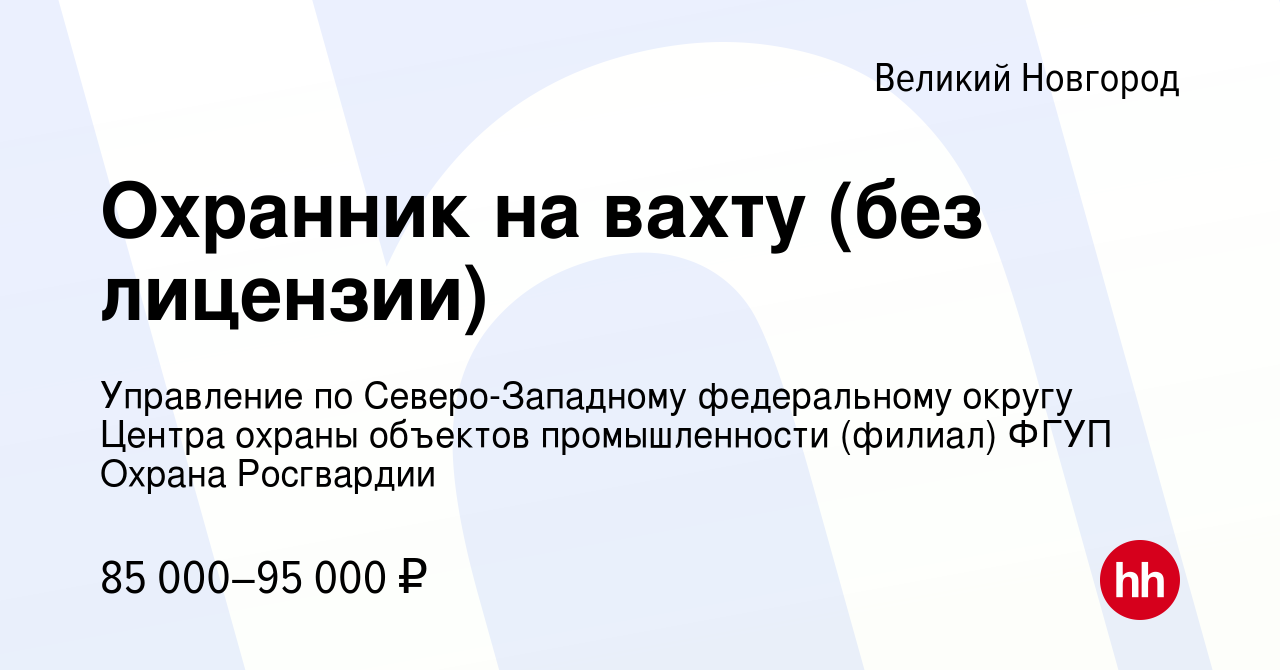 Великий Новгород

Охранник на вахту (без лицензии)

Управление по Северо-Западному федеральному округу Центра охраны объектов промышленности (филиал) ФГУП Охрана Росгвардии

85 000–95 000 ₽

hh